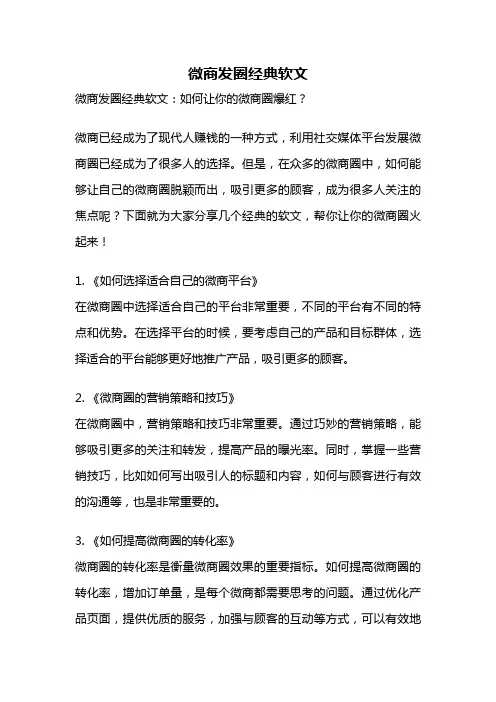 微商发圈经典软文

微商发圈经典软文：如何让你的微商圈爆红？

微商已经成为了现代人赚钱的一种方式，利用社交媒体平台发展微商圈已经成为了很多人的选择。但是，在众多的微商圈中，如何能够让自己的微商圈脱颖而出，吸引更多的顾客，成为很多人关注的焦点呢？下面就为大家分享几个经典的软文，帮你让你的微商圈火起来！

1. 《如何选择适合自己的微商平台》
在微商圈中选择适合自己的平台非常重要，不同的平台有不同的特点和优势。在选择平台的时候，要考虑自己的产品和目标群体，选择适合的平台能够更好地推广产品，吸引更多的顾客。

2. 《微商圈的营销策略和技巧》
在微商圈中，营销策略和技巧非常重要。通过巧妙的营销策略，能够吸引更多的关注和转发，提高产品的曝光率。同时，掌握一些营销技巧，比如如何写出吸引人的标题和内容，如何与顾客进行有效的沟通等，也是非常重要的。

3. 《如何提高微商圈的转化率》
微商圈的转化率是衡量微商圈效果的重要指标。如何提高微商圈的转化率，增加订单量，是每个微商都需要思考的问题。通过优化产品页面，提供优质的服务，加强与顾客的互动等方式，可以有效地